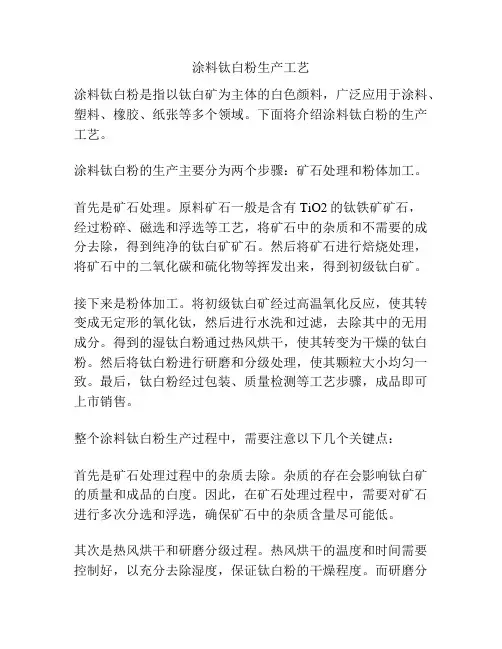 涂料钛白粉生产工艺

涂料钛白粉是指以钛白矿为主体的白色颜料，广泛应用于涂料、塑料、橡胶、纸张等多个领域。下面将介绍涂料钛白粉的生产工艺。

涂料钛白粉的生产主要分为两个步骤：矿石处理和粉体加工。

首先是矿石处理。原料矿石一般是含有 TiO2 的钛铁矿矿石，经过粉碎、磁选和浮选等工艺，将矿石中的杂质和不需要的成分去除，得到纯净的钛白矿矿石。然后将矿石进行焙烧处理，将矿石中的二氧化碳和硫化物等挥发出来，得到初级钛白矿。

接下来是粉体加工。将初级钛白矿经过高温氧化反应，使其转变成无定形的氧化钛，然后进行水洗和过滤，去除其中的无用成分。得到的湿钛白粉通过热风烘干，使其转变为干燥的钛白粉。然后将钛白粉进行研磨和分级处理，使其颗粒大小均匀一致。最后，钛白粉经过包装、质量检测等工艺步骤，成品即可上市销售。

整个涂料钛白粉生产过程中，需要注意以下几个关键点：

首先是矿石处理过程中的杂质去除。杂质的存在会影响钛白矿的质量和成品的白度。因此，在矿石处理过程中，需要对矿石进行多次分选和浮选，确保矿石中的杂质含量尽可能低。

其次是热风烘干和研磨分级过程。热风烘干的温度和时间需要控制好，以充分去除湿度，保证钛白粉的干燥程度。而研磨分